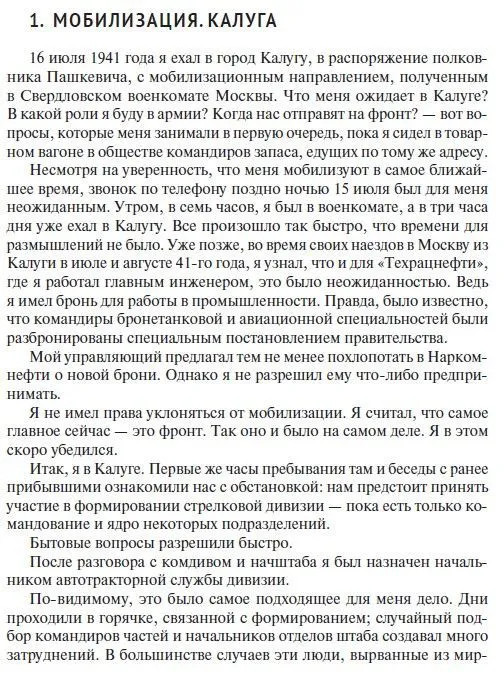 1. МОБИЛИЗАЦИЯ. КАЛУГА

16 июля 1941 года я ехал в город Калугу, в распоряжение полковника Пашкевича, с мобилизационным направлением, полученным в Свердловском военкомате Москвы. Что меня ожидает в Калуге? В какой роли я буду в армии? Когда нас отправят на фронт? — вот вопросы, которые меня занимали в первую очередь, пока я сидел в товарном вагоне в обществе командиров запаса, едущих по тому же адресу.

Несмотря на уверенность, что меня мобилизуют в самое ближайшее время, звонок по телефону поздно ночью 15 июля был для меня неожиданным. Утром, в семь часов, я был в военкомате, а в три часа дня уже ехал в Калугу. Все произошло так быстро, что времени для размышлений не было. Уже позже, во время своих наездов в Москву из Калуги в июле и августе 41-го года, я узнал, что и для «Техрацнефти», где я работал главным инженером, это было неожиданностью. Ведь я имел бронь для работы в промышленности. Правда, было известно, что командиры бронетанковой и авиационной специальностей были разбронированы специальным постановлением правительства.

Мой управляющий предлагал тем не менее похлопотать в Наркомнефти о новой брони. Однако я не разрешил ему что-либо предпринимать.

Я не имел права уклоняться от мобилизации. Я считал, что самое главное сейчас — это фронт. Так оно и было на самом деле. Я в этом скоро убедился.

Итак, я в Калуге. Первые же часы пребывания там и беседы с ранее прибывшими ознакомили нас с обстановкой: нам предстоит принять участие в формировании стрелковой дивизии — пока есть только командование и ядро некоторых подразделений.

Бытовые вопросы разрешили быстро.

После разговора с комдивом и начштаба я был назначен начальником автотракторной службы дивизии.

По-видимому, это было самое подходящее для меня дело. Дни проходили в горячке, связанной с формированием; случайный подбор командиров частей и начальников отделов штаба создавал много затруднений. В большинстве случаев эти люди, вырванные из мир-